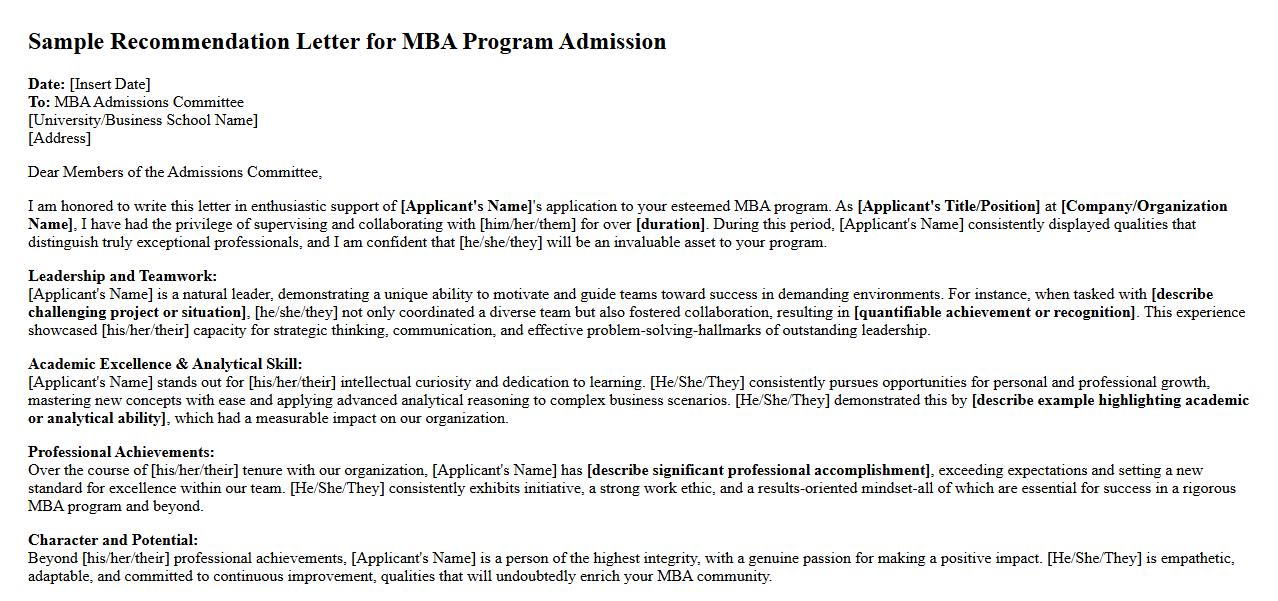 Sample Recommendation Letter for MBA Program Admission

Date: [Insert Date]
To: MBA Admissions Committee
[University/Business School Name]
[Address]

Dear Members of the Admissions Committee,

I am honored to write this letter in enthusiastic support of [Applicant's Name]'s application to your esteemed MBA program. As [Applicant's Title/Position] at [Company/Organization Name], I have had the privilege of supervising and collaborating with [him/her/them] for over [duration]. During this period, [Applicant's Name] consistently displayed qualities that distinguish truly exceptional professionals, and I am confident that [he/she/they] will be an invaluable asset to your program.

Leadership and Teamwork:
[Applicant's Name] is a natural leader, demonstrating a unique ability to motivate and guide teams toward success in demanding environments. For instance, when tasked with [describe challenging project or situation], [he/she/they] not only coordinated a diverse team but also fostered collaboration, resulting in [quantifiable achievement or recognition]. This experience showcased [his/her/their] capacity for strategic thinking, communication, and effective problem-solving-hallmarks of outstanding leadership.

Academic Excellence & Analytical Skill:
[Applicant's Name] stands out for [his/her/their] intellectual curiosity and dedication to learning. [He/She/They] consistently pursues opportunities for personal and professional growth, mastering new concepts with ease and applying advanced analytical reasoning to complex business scenarios. [He/She/They] demonstrated this by [describe example highlighting academic or analytical ability], which had a measurable impact on our organization.

Professional Achievements:
Over the course of [his/her/their] tenure with our organization, [Applicant's Name] has [describe significant professional accomplishment], exceeding expectations and setting a new standard for excellence within our team. [He/She/They] consistently exhibits initiative, a strong work ethic, and a results-oriented mindset-all of which are essential for success in a rigorous MBA program and beyond.

Character and Potential:
Beyond [his/her/their] professional achievements, [Applicant's Name] is a person of the highest integrity, with a genuine passion for making a positive impact. [He/She/They] is empathetic, adaptable, and committed to continuous improvement, qualities that will undoubtedly enrich your MBA community.